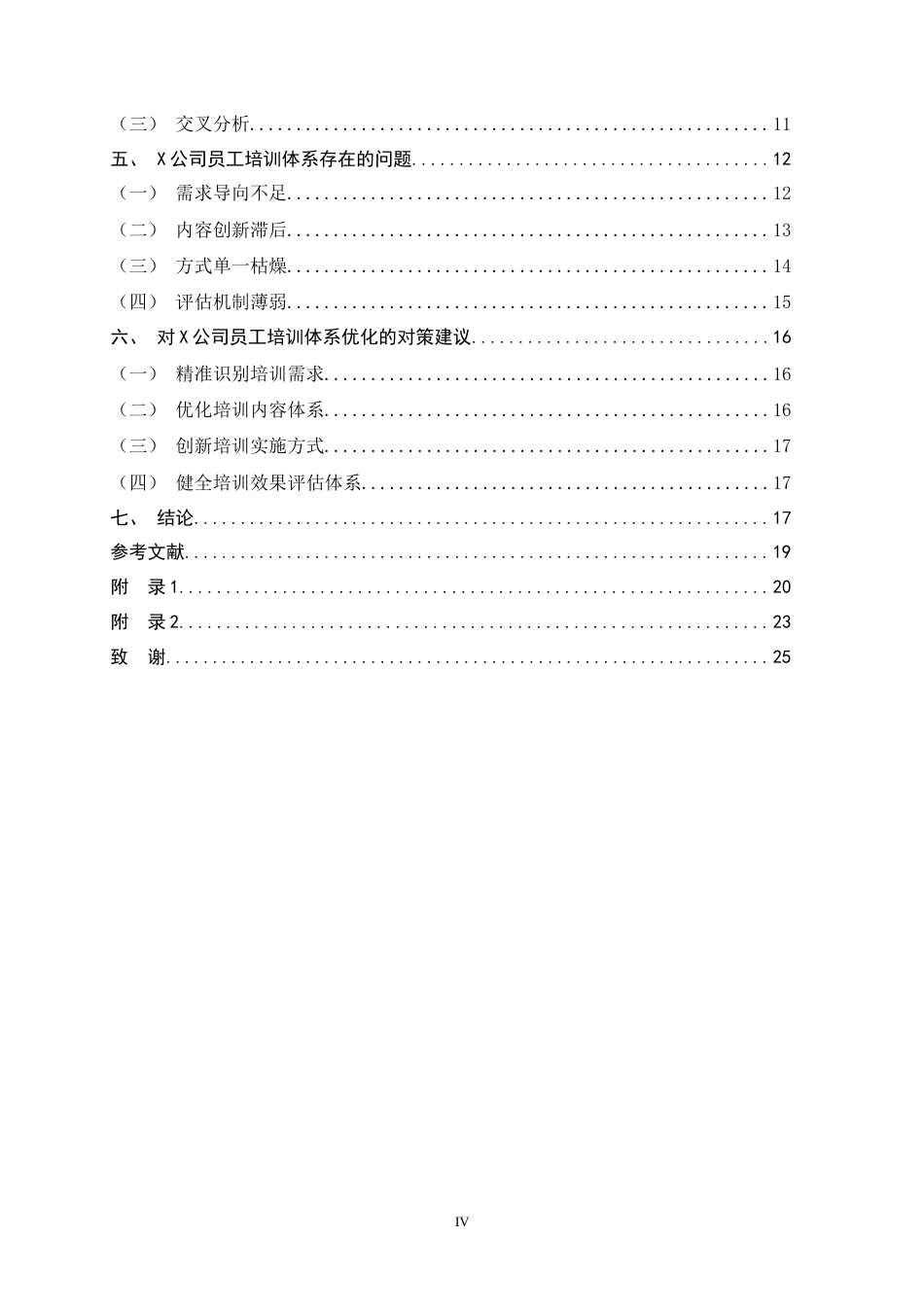 （三） 交叉分析 11

五、 X公司员工培训体系存在的问题 12

（一） 需求导向不足 12

（二） 内容创新滞后 13

（三） 方式单一枯燥 14

（四） 评估机制薄弱 15

六、 对X公司员工培训体系优化的对策建议 16

（一） 精准识别培训需求 16

（二） 优化培训内容体系 16

（三） 创新培训实施方式 17

（四） 健全培训效果评估体系 17

七、 结论 17

参考文献 19

附 录1 20

附 录2 23

致 谢 25

IV